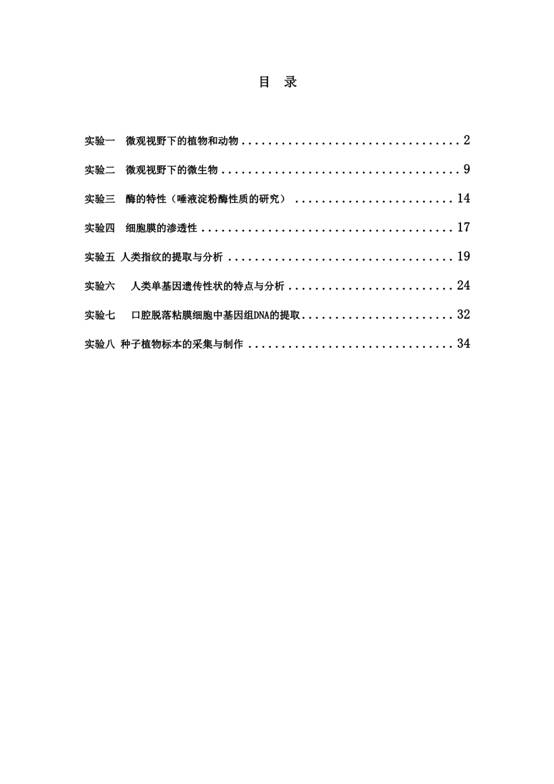 目 录

实验一 微观视野下的植物和动物 2

实验二 微观视野下的微生物 9

实验三 酶的特性（唾液淀粉酶性质的研究） 14

实验四 细胞膜的渗透性 17

实验五 人类指纹的提取与分析 19

实验六 人类单基因遗传性状的特点与分析 24

实验七 口腔脱落粘膜细胞中基因组DNA的提取 32

实验八 种子植物标本的采集与制作 34